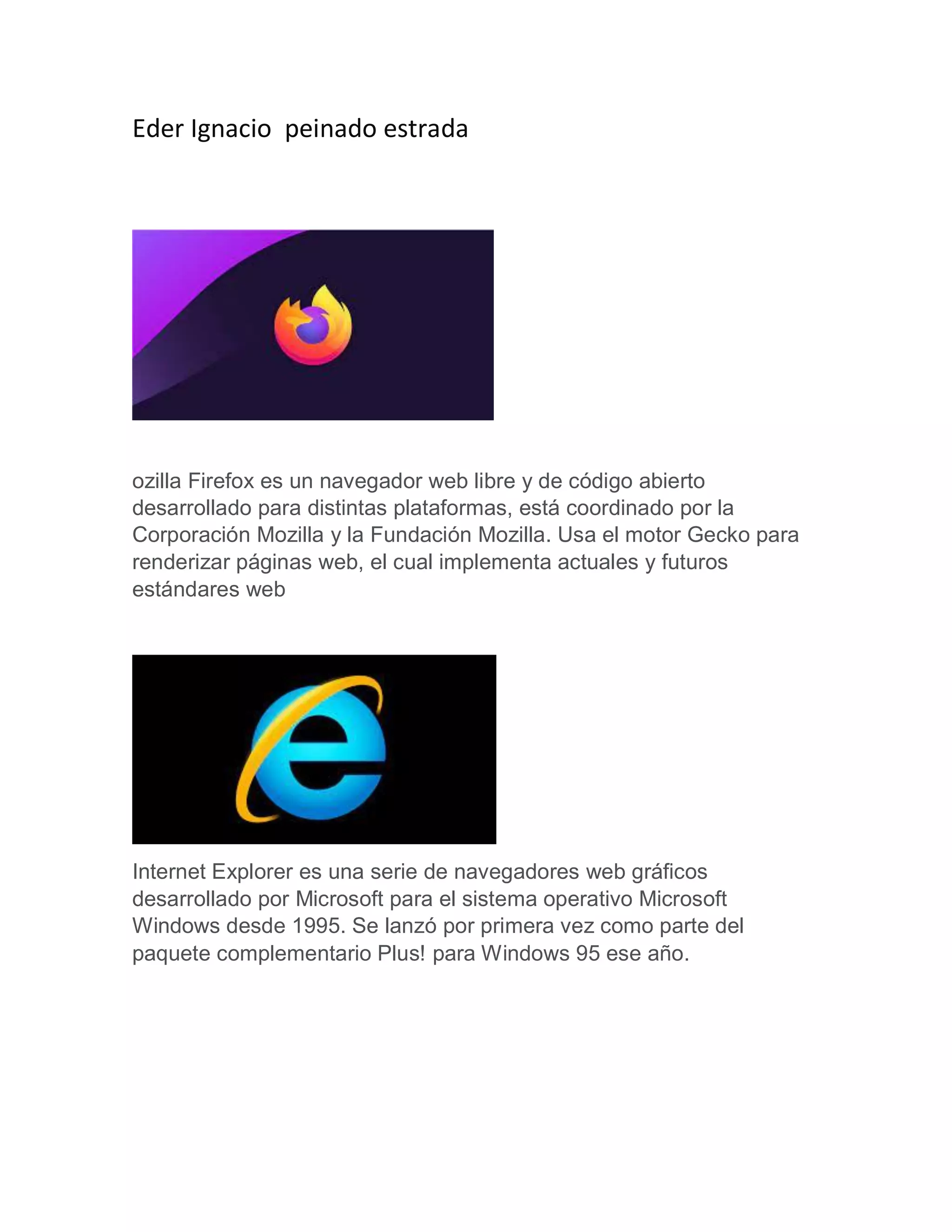 Eder Ignacio  peinado estrada

ozilla Firefox es un navegador web libre y de código abierto desarrollado para distintas plataformas, está coordinado por la Corporación Mozilla y la Fundación Mozilla. Usa el motor Gecko para renderizar páginas web, el cual implementa actuales y futuros estándares web

Internet Explorer es una serie de navegadores web gráficos desarrollado por Microsoft para el sistema operativo Microsoft Windows desde 1995. Se lanzó por primera vez como parte del paquete complementario Plus! para Windows 95 ese año.